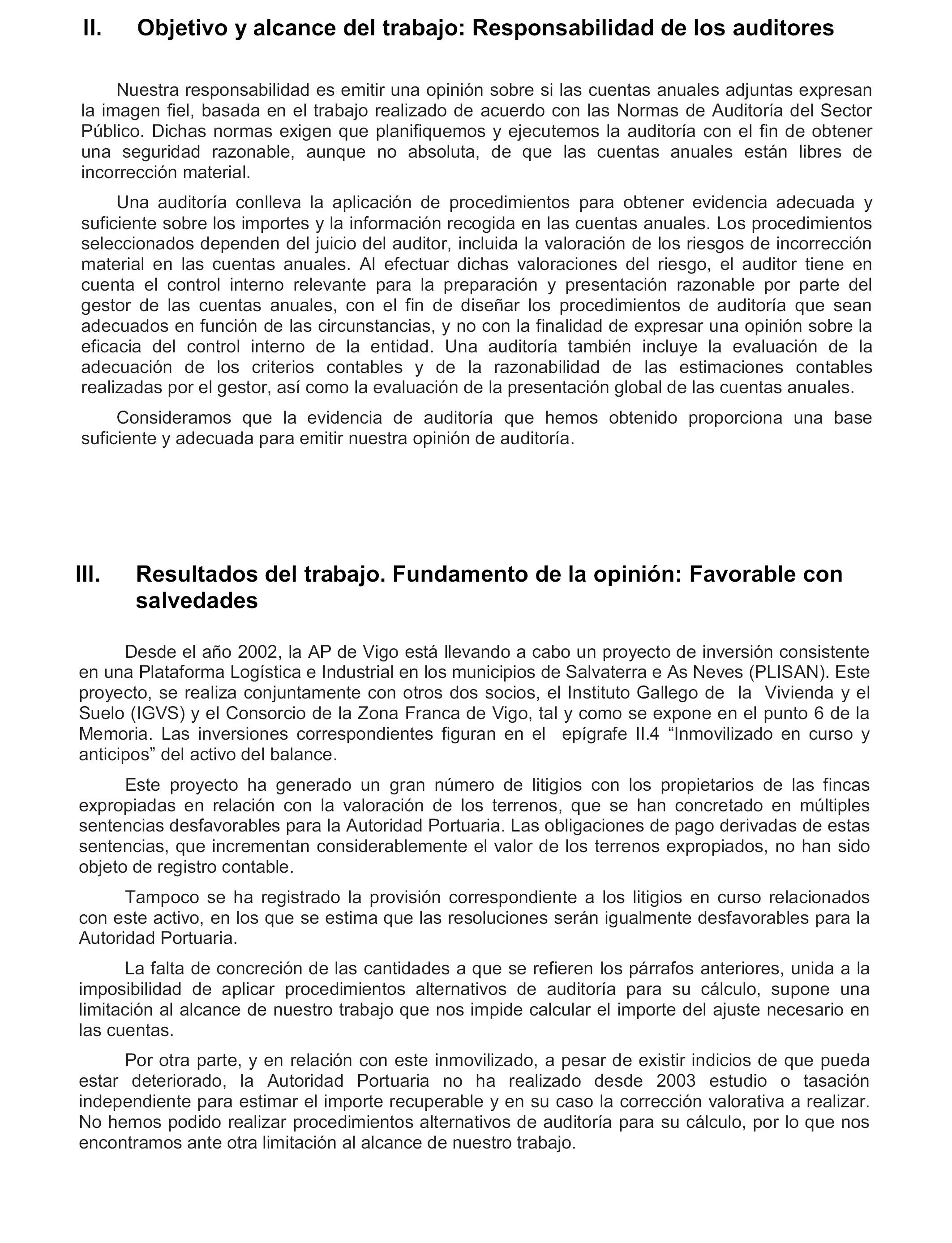 II. Objetivo y alcance del trabajo: Responsabilidad de los auditores

Nuestra responsabilidad es emitir una opinión sobre si las cuentas anuales adjuntas expresan la imagen fiel, basada en el trabajo realizado de acuerdo con las Normas de Auditoría del Sector Público. Dichas normas exigen que planifiquemos y ejecutemos la auditoría con el fin de obtener una seguridad razonable, aunque no absoluta, de que las cuentas anuales están libres de incorrección material.

Una auditoría conlleva la aplicación de procedimientos para obtener evidencia adecuada y suficiente sobre los importes y la información recogida en las cuentas anuales. Los procedimientos seleccionados dependen del juicio del auditor, incluida la valoración de los riesgos de incorrección material en las cuentas anuales. Al efectuar dichas valoraciones del riesgo, el auditor tiene en cuenta el control interno relevante para la preparación y presentación razonable por parte del gestor de las cuentas anuales, con el fin de diseñar los procedimientos de auditoría que sean adecuados en función de las circunstancias, y no con la finalidad de expresar una opinión sobre la eficacia del control interno de la entidad. Una auditoría también incluye la evaluación de la adecuación de los criterios contables y de la razonabilidad de las estimaciones contables realizadas por el gestor, así como la evaluación de la presentación global de las cuentas anuales.

Consideramos que la evidencia de auditoría que hemos obtenido proporciona una base suficiente y adecuada para emitir nuestra opinión de auditoría.

III. Resultados del trabajo. Fundamento de la opinión: Favorable con salvedades

Desde el año 2002, la AP de Vigo está llevando a cabo un proyecto de inversión consistente en una Plataforma Logística e Industrial en los municipios de Salvaterra e As Neves (PLISAN). Este proyecto, se realiza conjuntamente con otros dos socios, el Instituto Gallego de la Vivienda y el Suelo (IGVS) y el Consorcio de la Zona Franca de Vigo, tal y como se expone en el punto 6 de la Memoria. Las inversiones correspondientes figuran en el epígrafe II.4 “Inmovilizado en curso y anticipos” del activo del balance.

Este proyecto ha generado un gran número de litigios con los propietarios de las fincas expropiadas en relación con la valoración de los terrenos, que se han concretado en múltiples sentencias desfavorables para la Autoridad Portuaria. Las obligaciones de pago derivadas de estas sentencias, que incrementan considerablemente el valor de los terrenos expropiados, no han sido objeto de registro contable.

Tampoco se ha registrado la provisión correspondiente a los litigios en curso relacionados con este activo, en los que se estima que las resoluciones serán igualmente desfavorables para la Autoridad Portuaria.

La falta de concreción de las cantidades a que se refieren los párrafos anteriores, unida a la imposibilidad de aplicar procedimientos alternativos de auditoría para su cálculo, supone una limitación al alcance de nuestro trabajo que nos impide calcular el importe del ajuste necesario en las cuentas.

Por otra parte, y en relación con este inmovilizado, a pesar de existir indicios de que pueda estar deteriorado, la Autoridad Portuaria no ha realizado desde 2003 estudio o tasación independiente para estimar el importe recuperable y en su caso la corrección valorativa a realizar. No hemos podido realizar procedimientos alternativos de auditoría para su cálculo, por lo que nos encontramos ante otra limitación al alcance de nuestro trabajo.